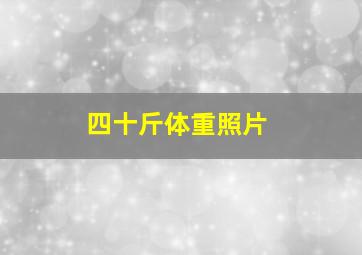 四十斤体重照片